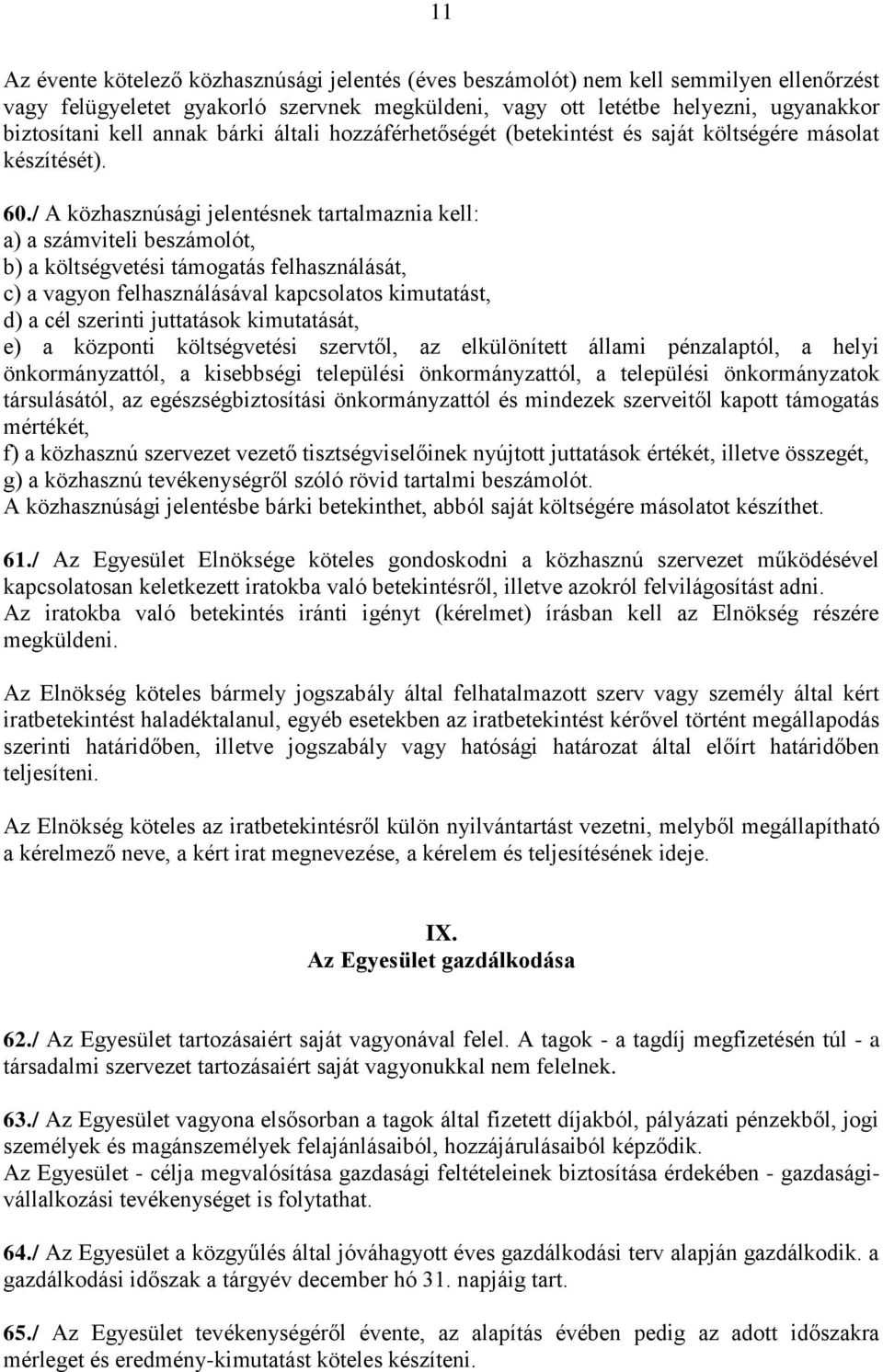 11

Az évente kötelező közhasznúsági jelentés (éves beszámolót) nem kell semmilyen ellenőrzést vagy felügyeletet gyakorló szervnek megküldeni, vagy ott letétbe helyezni, ugyanakkor biztosítani kell annak bárki általi hozzáférhetőségét (betekintést és saját költségére másolat készítését).

60./ A közhasznúsági jelentésnek tartalmaznia kell:
a) a számviteli beszámolót,
b) a költségvetési támogatás felhasználását,
c) a vagyon felhasználásával kapcsolatos kimutatást,
d) a cél szerinti juttatások kimutatását,
e) a központi költségvetési szervtől, az elkülönített állami pénzalaptól, a helyi önkormányzattól, a kisebbségi települési önkormányzattól, a települési önkormányzatok társulásától, az egészségbiztosítási önkormányzattól és mindezek szerveitől kapott támogatás mértékét,
f) a közhasznú szervezet vezető tisztségviselőinek nyújtott juttatások értékét, illetve összegét,
g) a közhasznú tevékenységről szóló rövid tartalmi beszámolót.
A közhasznúsági jelentésbe bárki betekinthet, abból saját költségére másolatot készíthet.

61./ Az Egyesület Elnöksége köteles gondoskodni a közhasznú szervezet működésével kapcsolatosan keletkezett iratokba való betekintésről, illetve azokról felvilágosítást adni.
Az iratokba való betekintés iránti igényt (kérelmet) írásban kell az Elnökség részére megküldeni.

Az Elnökség köteles bármely jogszabály által felhatalmazott szerv vagy személy által kért iratbetekintést haladéktalanul, egyéb esetekben az iratbetekintést kérővel történt megállapodás szerinti határidőben, illetve jogszabály vagy hatósági határozat által előírt határidőben teljesíteni.

Az Elnökség köteles az iratbetekintésről külön nyilvántartást vezetni, melyből megállapítható a kérelmező neve, a kért irat megnevezése, a kérelem és teljesítésének ideje.

IX.
Az Egyesület gazdálkodása

62./ Az Egyesület tartozásaiért saját vagyonával felel. A tagok - a tagdíj megfizetésén túl - a társadalmi szervezet tartozásaiért saját vagyonukkal nem felelnek.

63./ Az Egyesület vagyona elsősorban a tagok által fizetett díjakból, pályázati pénzekből, jogi személyek és magánszemélyek felajánlásaiból, hozzájárulásaiból képződik.
Az Egyesület - célja megvalósítása gazdasági feltételeinek biztosítása érdekében - gazdasági-vállalkozási tevékenységet is folytathat.

64./ Az Egyesület a közgyűlés által jóváhagyott éves gazdálkodási terv alapján gazdálkodik. a gazdálkodási időszak a tárgyév december hó 31. napjáig tart.

65./ Az Egyesület tevékenységéről évente, az alapítás évében pedig az adott időszakra mérleget és eredmény-kimutatást köteles készíteni.